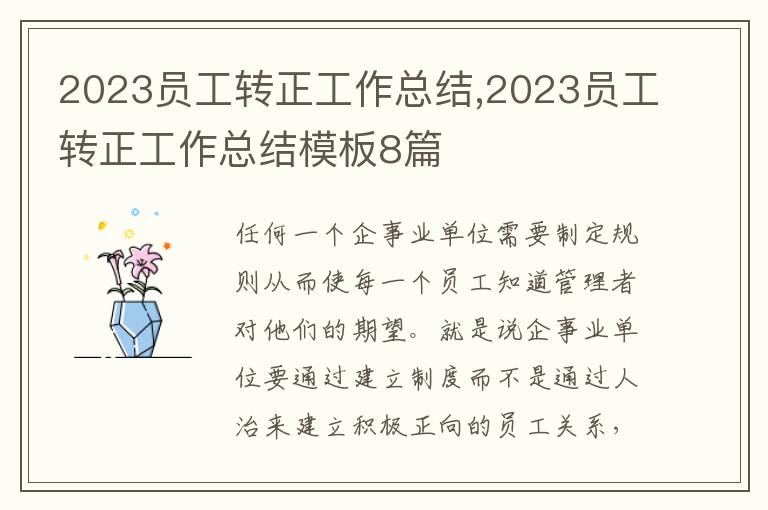 2023员工转正工作总结,2023员工转正工作总结模板8篇

任何一个企事业单位需要制定规则从而使每一个员工知道管理者对他们的期望。就是说企事业单位要通过建立制度而不是通过人治来建立积极正向的员工关系,